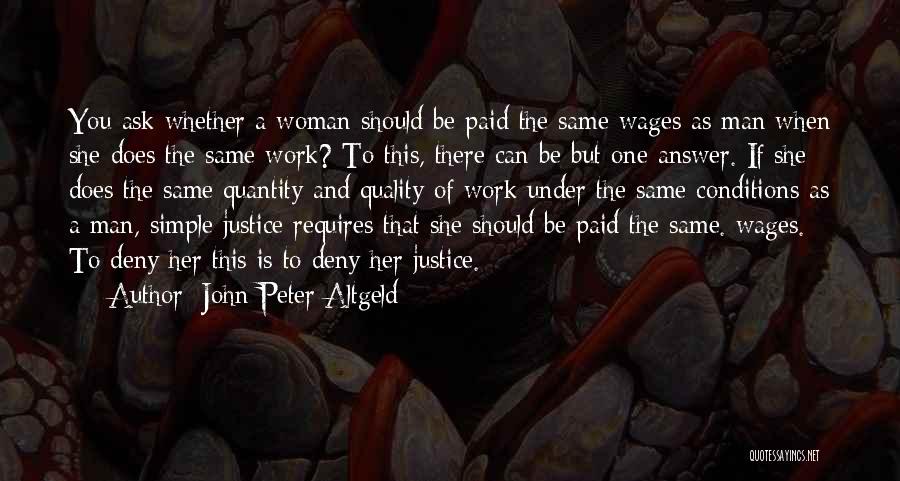 You ask whether a woman should be paid the same wages as man when she does the same work? To this, there can be but one answer. If she does the same quantity and quality of work under the same conditions as a man, simple justice requires that she should be paid the same. wages. To deny her this is to deny her justice.

Author: John Peter Altgeld

QUOTESSAYINGS.NET